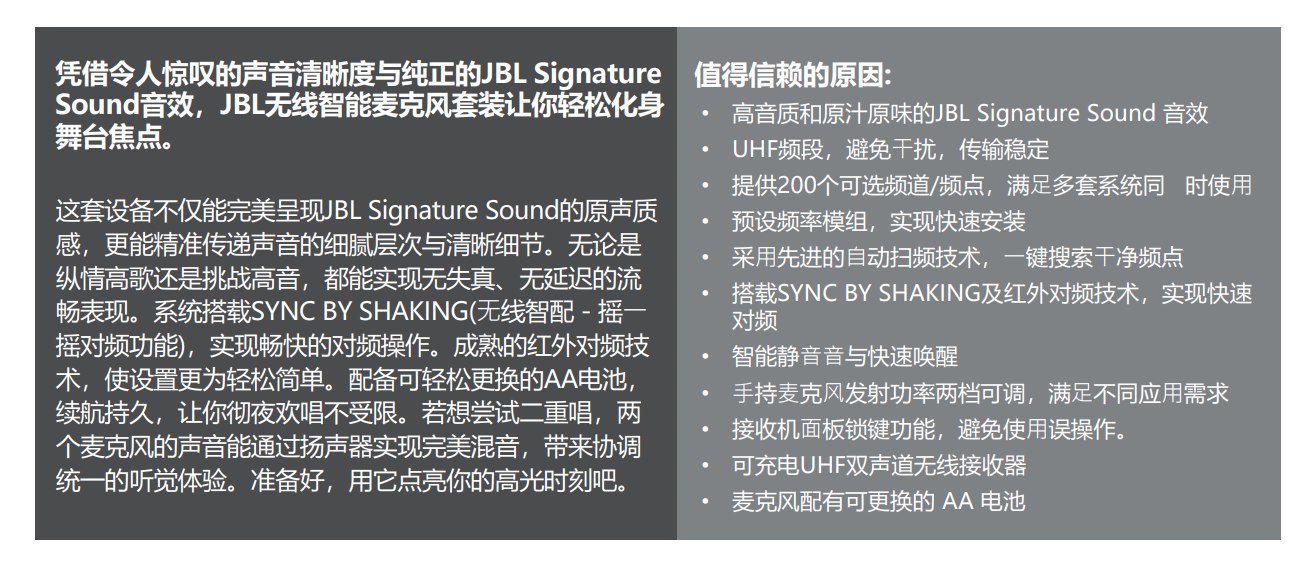 凭借令人惊叹的声音清晰度与纯正的JBL Signature Sound音效，JBL无线智能麦克风套装让你轻松化身舞台焦点。

这套设备不仅能完美呈现JBL Signature Sound的原声质感，更能精准传递声音的细腻层次与清晰细节。无论是纵情高歌还是挑战高音，都能实现无失真、无延迟的流畅表现。系统搭载SYNC BY SHAKING(无线智配 - 摇一摇对频功能)，实现畅快的对频操作。成熟的红外对频技术，使设置更为轻松简单。配备可轻松更换的AA电池，续航持久，让你彻夜欢唱不受限。若想尝试二重唱，两个麦克风的声音能通过扬声器实现完美混音，带来协调统一的听觉体验。准备好，用它点亮你的高光时刻吧。

值得信赖的原因:
• 高音质和原汁原味的JBL Signature Sound 音效
• UHF频段，避免干扰，传输稳定
• 提供200个可选频道/频点，满足多套系统同 时使用
• 预设频率模组，实现快速安装
• 采用先进的自动扫频技术，一键搜索干净频点
• 搭载SYNC BY SHAKING及红外对频技术，实现快速对频
• 智能静音音与快速唤醒
• 手持麦克风发射功率两档可调，满足不同应用需求
• 接收机面板锁键功能，避免使用误操作。
• 可充电UHF双声道无线接收器
• 麦克风配有可更换的 AA 电池